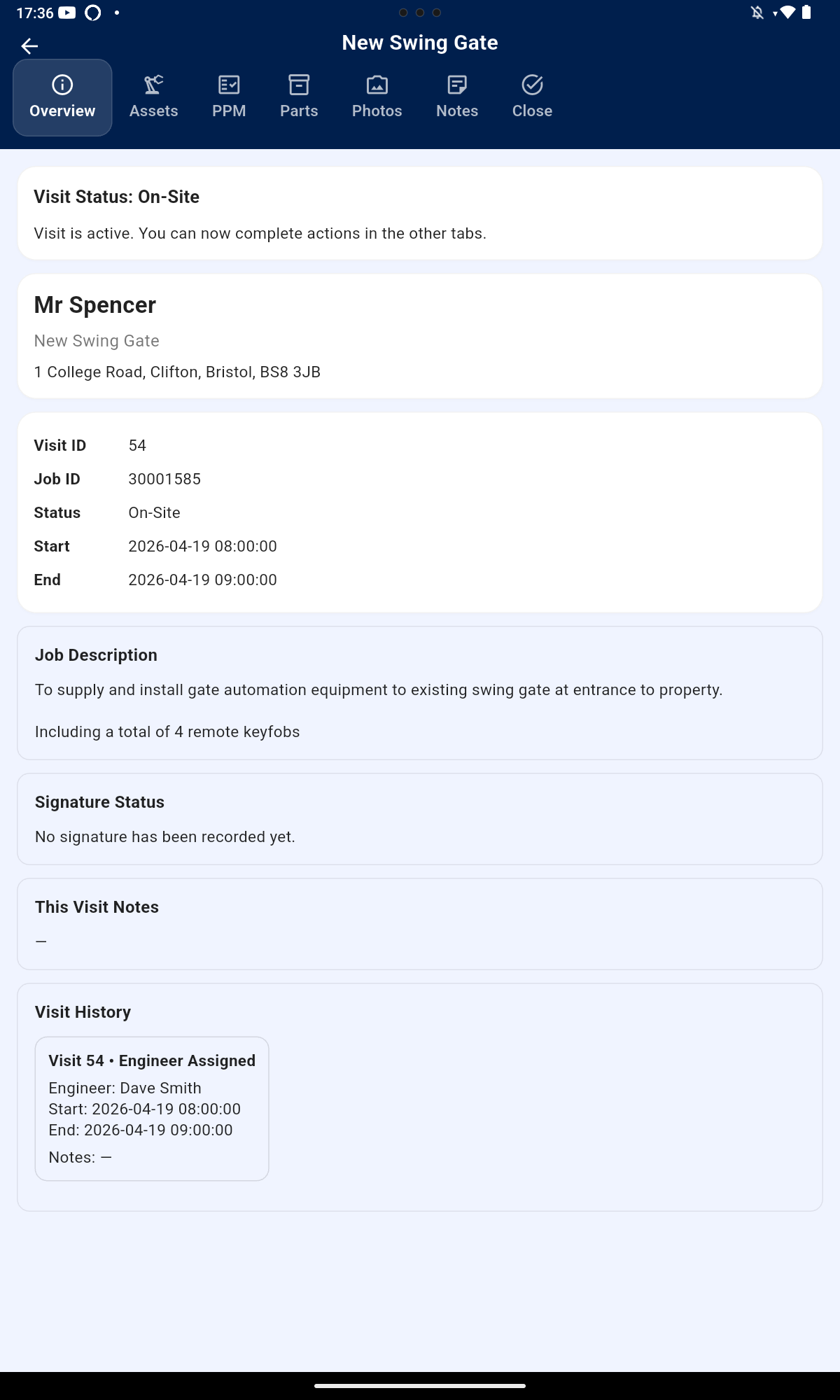 17:36

New Swing Gate

Overview Assets PPM Parts Photos Notes Close

Visit Status: On-Site

Visit is active. You can now complete actions in the other tabs.

Mr Spencer

New Swing Gate

1 College Road, Clifton, Bristol, BS8 3JB

| Visit ID | 54 |
|---|---|
| Job ID | 30001585 |
| Status | On-Site |
| Start | 2026-04-19 08:00:00 |
| End | 2026-04-19 09:00:00 |

Job Description

To supply and install gate automation equipment to existing swing gate at entrance to property.

Including a total of 4 remote keyfobs

Signature Status

No signature has been recorded yet.

This Visit Notes

—

Visit History

Visit 54 • Engineer Assigned
Engineer: Dave Smith
Start: 2026-04-19 08:00:00
End: 2026-04-19 09:00:00
Notes: —